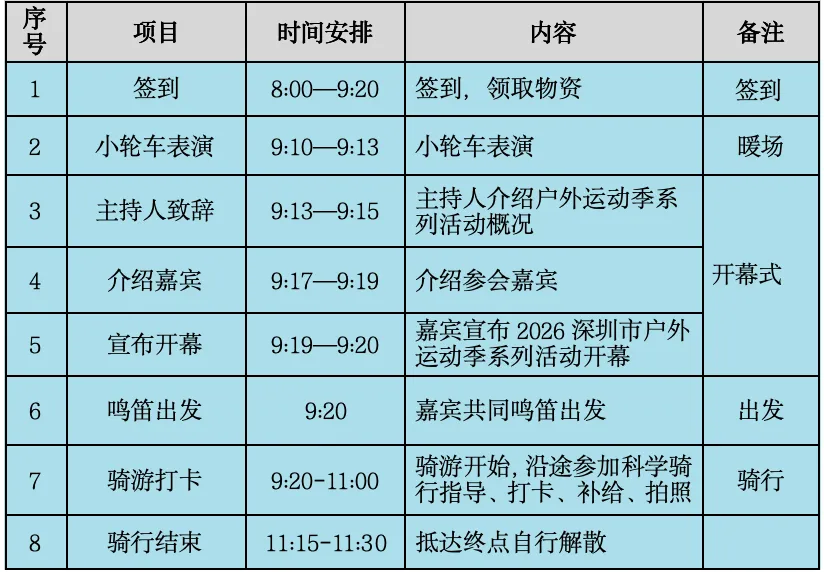 | 序号 | 项目 | 时间安排 | 内容 | 备注 |
|---|---|---|---|---|
| 1 | 签到 | 8:00—9:20 | 签到，领取物资 | 签到 |
| 2 | 小轮车表演 | 9:10—9:13 | 小轮车表演 | 暖场 |
| 3 | 主持人致辞 | 9:13—9:15 | 主持人介绍户外运动季系列活动概况 | 开幕式 |
| 4 | 介绍嘉宾 | 9:17—9:19 | 介绍参会嘉宾 | |
| 5 | 宣布开幕 | 9:19—9:20 | 嘉宾宣布2026深圳市户外运动季系列活动开幕 | |
| 6 | 鸣笛出发 | 9:20 | 嘉宾共同鸣笛出发 | 出发 |
| 7 | 骑游打卡 | 9:20-11:00 | 骑游开始，沿途参加科学骑行指导、打卡、补给、拍照 | 骑行 |
| 8 | 骑行结束 | 11:15-11:30 | 抵达终点自行解散 | |